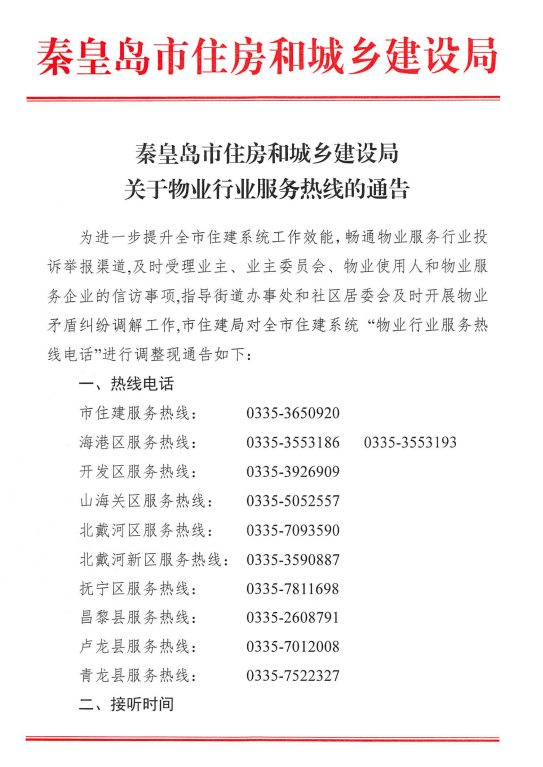 秦皇岛市住房和城乡建设局

秦皇岛市住房和城乡建设局
关于物业行业服务热线的通告

为进一步提升全市住建系统工作效能，畅通物业服务行业投诉举报渠道，及时受理业主、业主委员会、物业使用人和物业服务企业的信访事项，指导街道办事处和社区居委会及时开展物业矛盾纠纷调解工作，市住建局对全市住建系统“物业行业服务热线电话”进行调整现通告如下：

一、热线电话

市住建服务热线： 0335-3650920
海港区服务热线： 0335-3553186 0335-3553193
开发区服务热线： 0335-3926909
山海关区服务热线： 0335-5052557
北戴河区服务热线： 0335-7093590
北戴河新区服务热线： 0335-3590887
抚宁区服务热线： 0335-7811698
昌黎县服务热线： 0335-2608791
卢龙县服务热线： 0335-7012008
青龙县服务热线： 0335-7522327

二、接听时间